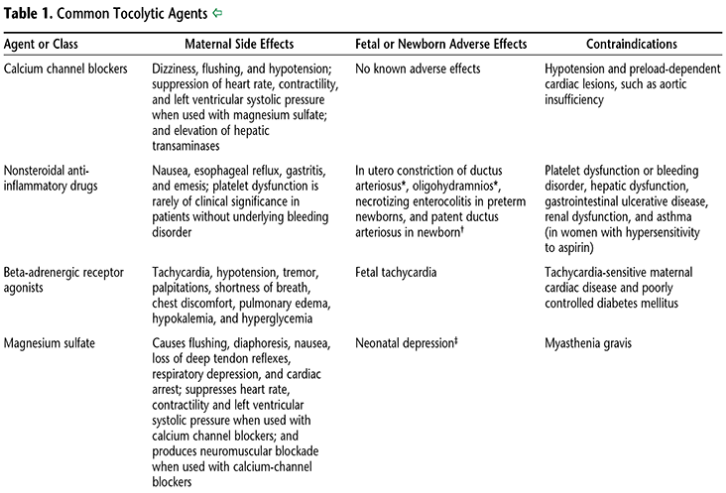 **Table 1.** Common Tocolytic Agents ⇦

| Agent or Class | Maternal Side Effects | Fetal or Newborn Adverse Effects | Contraindications |
|---|---|---|---|
| Calcium channel blockers | Dizziness, flushing, and hypotension; suppression of heart rate, contractility, and left ventricular systolic pressure when used with magnesium sulfate; and elevation of hepatic transaminases | No known adverse effects | Hypotension and preload-dependent cardiac lesions, such as aortic insufficiency |
| Nonsteroidal anti-inflammatory drugs | Nausea, esophageal reflux, gastritis, and emesis; platelet dysfunction is rarely of clinical significance in patients without underlying bleeding disorder | In utero constriction of ductus arteriosus*, oligohydramnios*, necrotizing enterocolitis in preterm newborns, and patent ductus arteriosus in newborn† | Platelet dysfunction or bleeding disorder, hepatic dysfunction, gastrointestinal ulcerative disease, renal dysfunction, and asthma (in women with hypersensitivity to aspirin) |
| Beta-adrenergic receptor agonists | Tachycardia, hypotension, tremor, palpitations, shortness of breath, chest discomfort, pulmonary edema, hypokalemia, and hyperglycemia | Fetal tachycardia | Tachycardia-sensitive maternal cardiac disease and poorly controlled diabetes mellitus |
| Magnesium sulfate | Causes flushing, diaphoresis, nausea, loss of deep tendon reflexes, respiratory depression, and cardiac arrest; suppresses heart rate, contractility and left ventricular systolic pressure when used with calcium channel blockers; and produces neuromuscular blockade when used with calcium-channel blockers | Neonatal depression‡ | Myasthenia gravis |